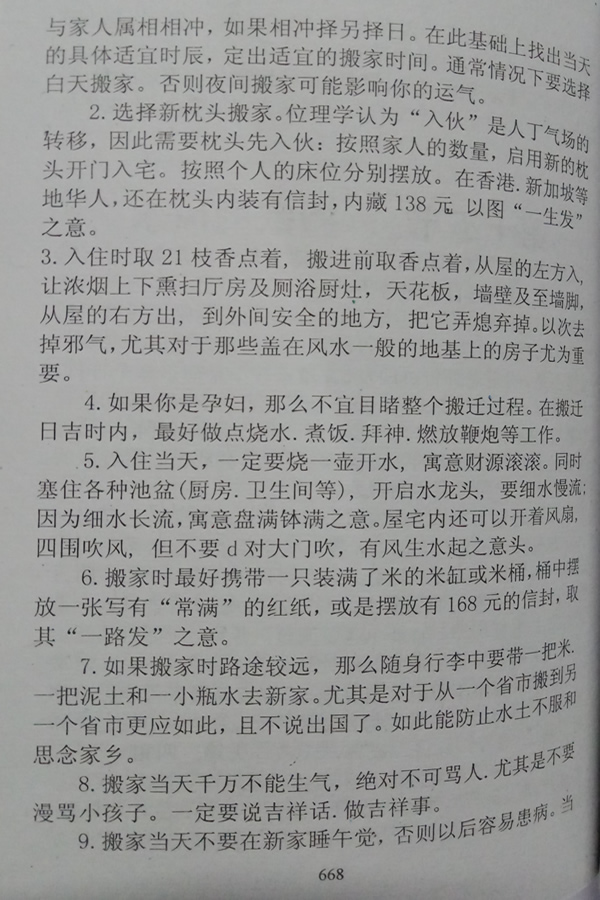 与家人属相相冲，如果相冲择另择日。在此基础上找出当天的具体适宜时辰，定出适宜的搬家时间。通常情况下要选择白天搬家。否则夜间搬家可能影响你的运气。

2.选择新枕头搬家。位理学认为“入伙”是人丁气场的转移，因此需要枕头先入伙：按照家人的数量，启用新的枕头开门入宅。按照个人的床位分别摆放。在香港.新加坡等地华人，还在枕头内装有信封，内藏138元 以图“一生发”之意。

3.入住时取21枝香点着，搬进前取香点着，从屋的左方入，让浓烟上下熏扫厅房及厕浴厨灶，天花板，墙壁及至墙脚，从屋的右方出，到外间安全的地方，把它弄熄弃掉。以次去掉邪气，尤其对于那些盖在风水一般的地基上的房子尤为重要。

4.如果你是孕妇，那么不宜目睹整个搬迁过程。在搬迁日吉时内，最好做点烧水.煮饭.拜神.燃放鞭炮等工作。

5.入住当天，一定要烧一壶开水，寓意财源滚滚。同时塞住各种池盆(厨房.卫生间等)，开启水龙头，要细水慢流：因为细水长流，寓意盘满钵满之意。屋宅内还可以开着风扇，四围吹风，但不要d对大门吹，有风生水起之意头。

6.搬家时最好携带一只装满了米的米缸或米桶，桶中摆放一张写有“常满”的红纸，或是摆放有168元的信封，取其“一路发”之意。

7.如果搬家时路途较远，那么随身行李中要带一把米.一把泥土和一小瓶水去新家。尤其是对于从一个省市搬到另一个省市更应如此，且不说出国了。如此能防止水土不服和思念家乡。

8.搬家当天千万不能生气，绝对不可骂人.尤其是不要漫骂小孩子。一定要说吉祥话.做吉祥事。

9.搬家当天不要在新家睡午觉，否则以后容易患病。当

668